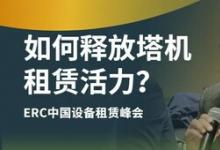 如何释放塔机租赁活力？

ERC中国设备租赁峰会